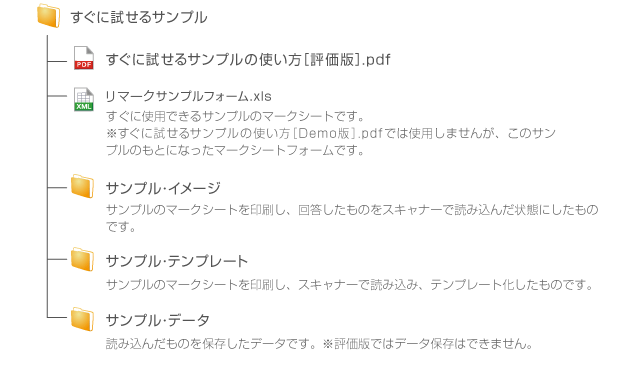 すぐに試せるサンプル

PDF
すぐに試せるサンプルの使い方[評価版].pdf

XML
リマークサンプルフォーム.xls
すぐに使用できるサンプルのマークシートです。
※すぐに試せるサンプルの使い方[Demo版].pdfでは使用しませんが、このサンプルのもとになったマークシートフォームです。

サンプル･イメージ
サンプルのマークシートを印刷し、回答したものをスキャナーで読み込んだ状態にしたものです。

サンプル･テンプレート
サンプルのマークシートを印刷し、スキャナーで読み込み、テンプレート化したものです。

サンプル･データ
読み込んだものを保存したデータです。※評価版ではデータ保存はできません。